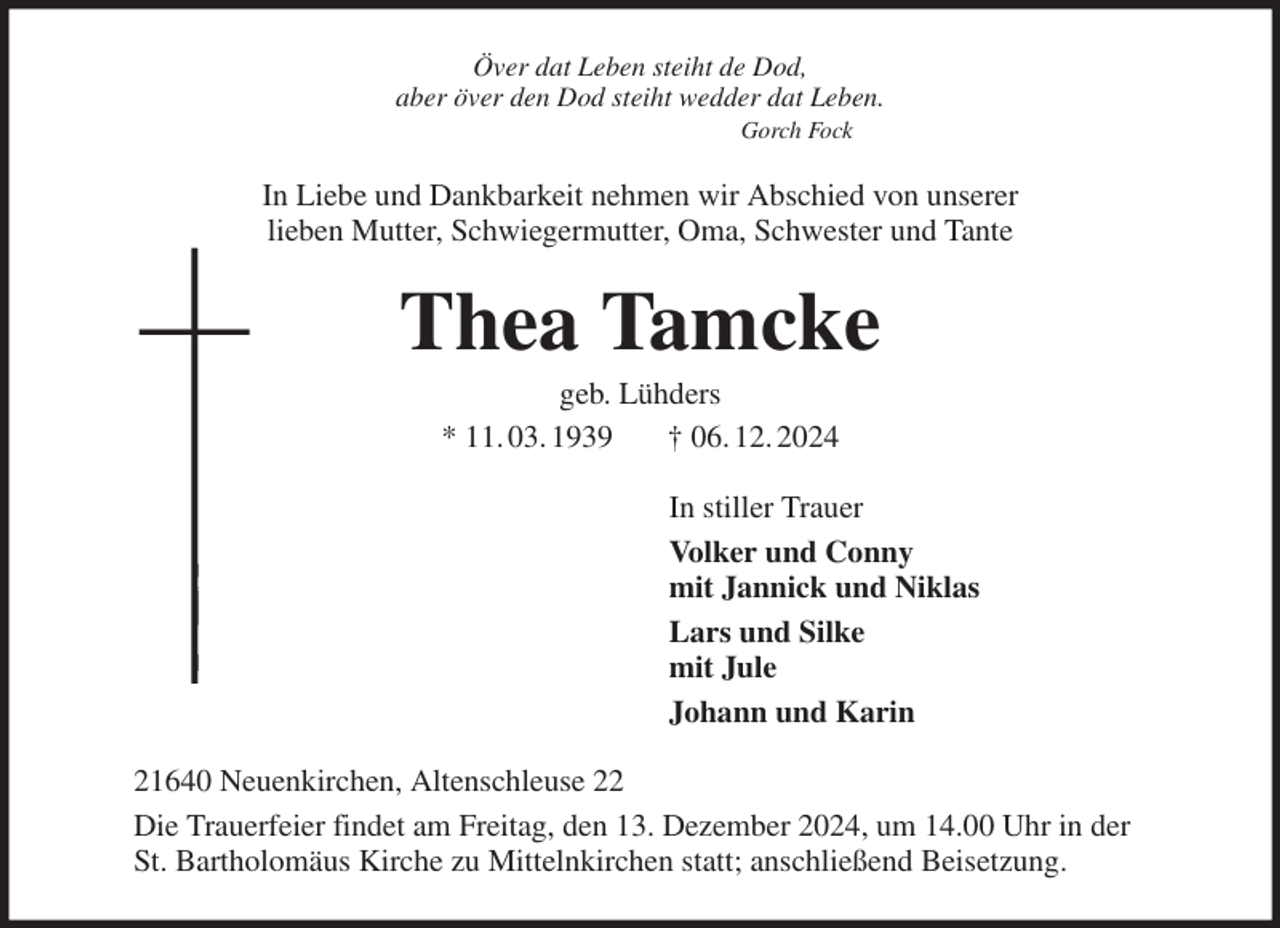 Över dat Leben steiht de Dod,
aber över den Dod steiht wedder dat Leben.
Gorch Fock

In Liebe und Dankbarkeit nehmen wir Abschied von unserer lieben Mutter, Schwiegermutter, Oma, Schwester und Tante

Thea Tamcke

geb. Lühders

* 11. 03. 1939 † 06. 12. 2024

In stiller Trauer

Volker und Conny
mit Jannick und Niklas

Lars und Silke
mit Jule

Johann und Karin

21640 Neuenkirchen, Altenschleuse 22

Die Trauerfeier findet am Freitag, den 13. Dezember 2024, um 14.00 Uhr in der St. Bartholomäus Kirche zu Mittelnkirchen statt; anschließend Beisetzung.